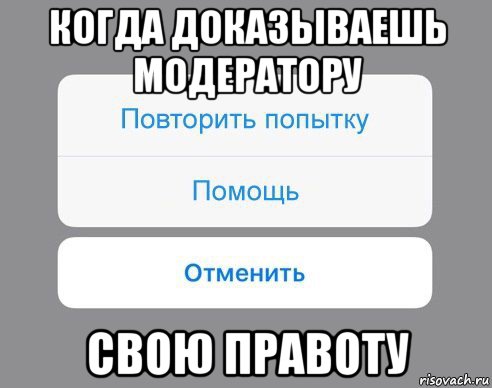 КОГДА ДОКАЗЫВАЕШЬ МОДЕРАТОРУ

Повторить попытку

Помощь

Отменить

СВОЮ ПРАВОТУ

risovach.ru